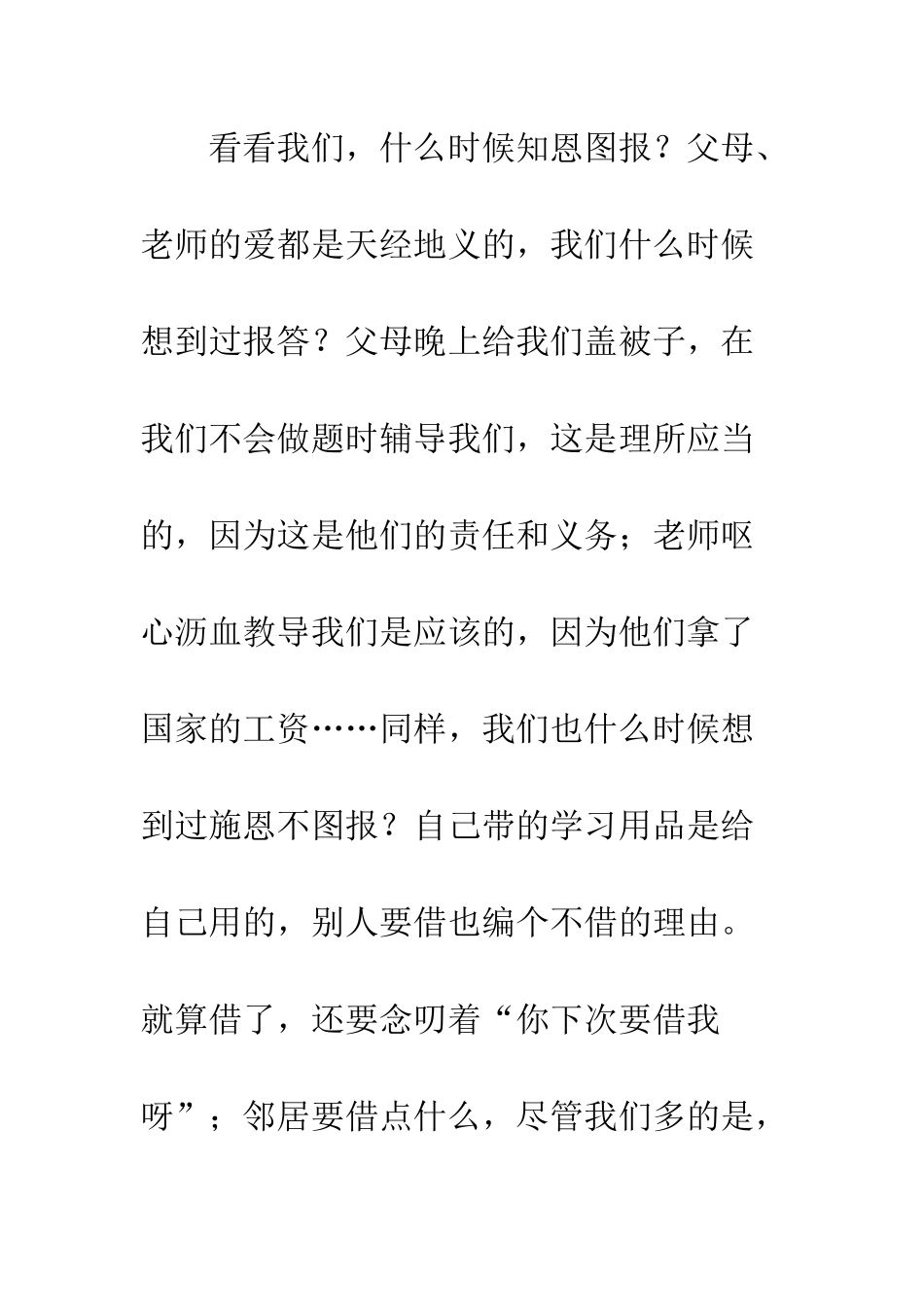 看看我们，什么时候知恩图报？父母、老师的爱都是天经地义的，我们什么时候想到过报答？父母晚上给我们盖被子，在我们不会做题时辅导我们，这是理所应当的，因为这是他们的责任和义务；老师呕心沥血教导我们是应该的，因为他们拿了国家的工资……同样，我们也什么时候想到过施恩不图报？自己带的学习用品是给自己用的，别人要借也编个不借的理由。就算借了，还要念叨着“你下次要借我呀”；邻居要借点什么，尽管我们多的是，